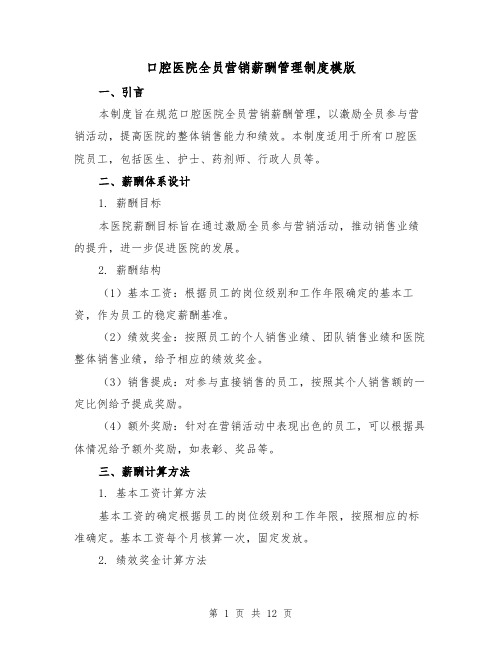 口腔医院全员营销薪酬管理制度模版

一、引言

本制度旨在规范口腔医院全员营销薪酬管理，以激励全员参与营销活动，提高医院的整体销售能力和绩效。本制度适用于所有口腔医院员工，包括医生、护士、药剂师、行政人员等。

二、薪酬体系设计

1. 薪酬目标

本医院薪酬目标旨在通过激励全员参与营销活动，推动销售业绩的提升，进一步促进医院的发展。

2. 薪酬结构

（1）基本工资：根据员工的岗位级别和工作年限确定的基本工资，作为员工的稳定薪酬基准。

（2）绩效奖金：按照员工的个人销售业绩、团队销售业绩和医院整体销售业绩，给予相应的绩效奖金。

（3）销售提成：对参与直接销售的员工，按照其个人销售额的一定比例给予提成奖励。

（4）额外奖励：针对在营销活动中表现出色的员工，可以根据具体情况给予额外奖励，如表彰、奖品等。

三、薪酬计算方法

1. 基本工资计算方法

基本工资的确定根据员工的岗位级别和工作年限，按照相应的标准确定。基本工资每个月核算一次，固定发放。

2. 绩效奖金计算方法

第 1 页 共 12 页